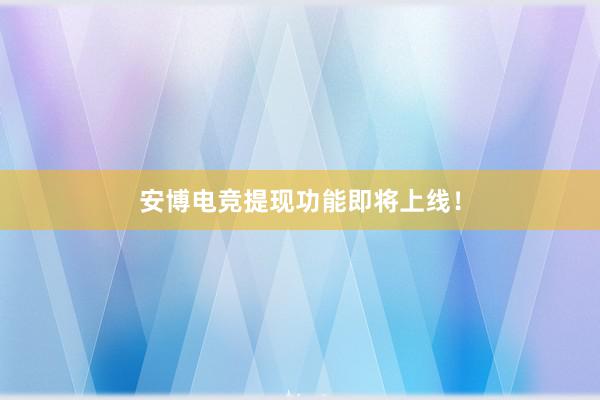 安博电竞提现功能即将上线！